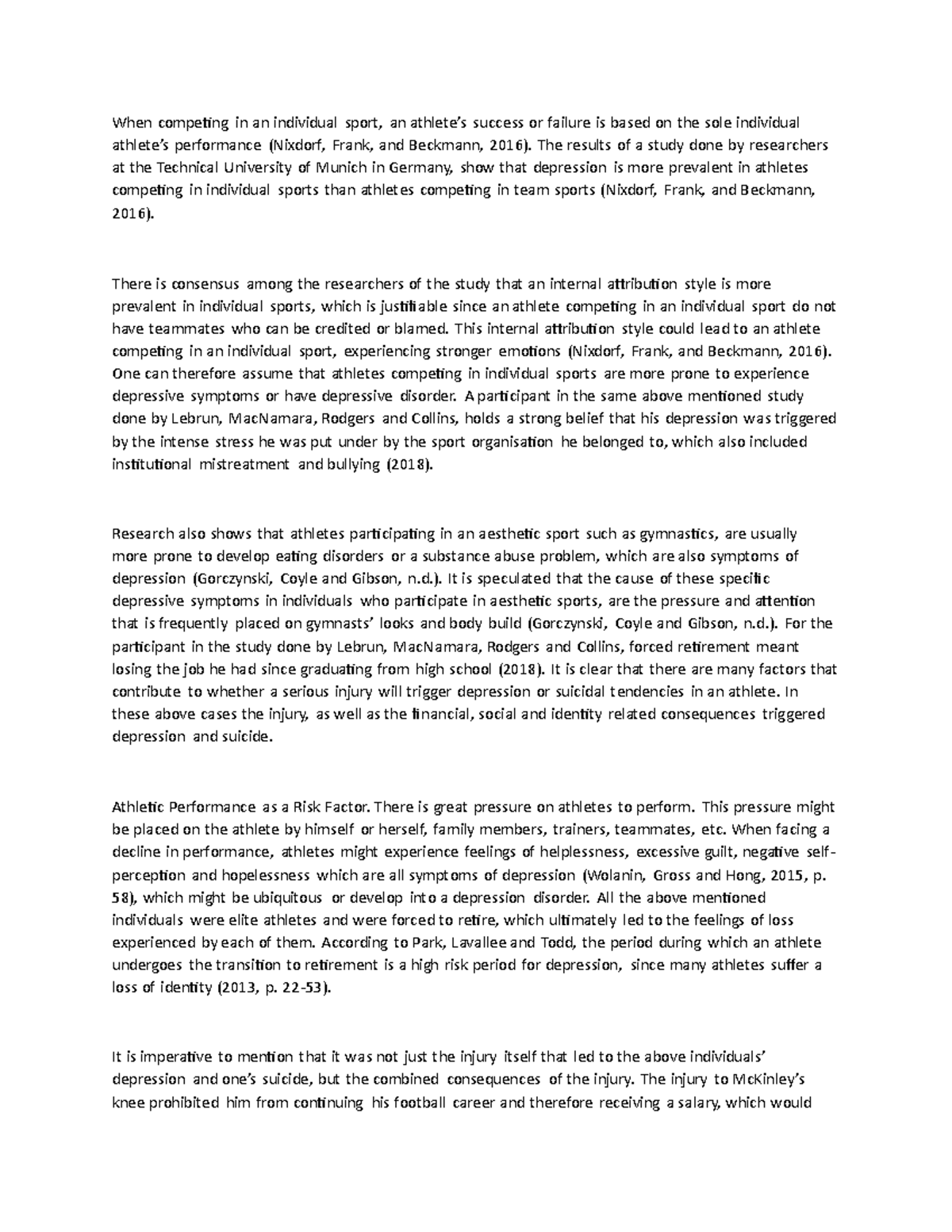 When competing in an individual sport, an athlete's success or failure is based on the sole individual athlete's performance (Nixdorf, Frank, and Beckmann, 2016). The results of a study done by researchers at the Technical University of Munich in Germany, show that depression is more prevalent in athletes competing in individual sports than athletes competing in team sports (Nixdorf, Frank, and Beckmann, 2016).

There is consensus among the researchers of the study that an internal attribution style is more prevalent in individual sports, which is justifiable since an athlete competing in an individual sport do not have teammates who can be credited or blamed. This internal attribution style could lead to an athlete competing in an individual sport, experiencing stronger emotions (Nixdorf, Frank, and Beckmann, 2016). One can therefore assume that athletes competing in individual sports are more prone to experience depressive symptoms or have depressive disorder. A participant in the same above mentioned study done by Lebrun, MacNamara, Rodgers and Collins, holds a strong belief that his depression was triggered by the intense stress he was put under by the sport organisation he belonged to, which also included institutional mistreatment and bullying (2018).

Research also shows that athletes participating in an aesthetic sport such as gymnastics, are usually more prone to develop eating disorders or a substance abuse problem, which are also symptoms of depression (Gorczynski, Coyle and Gibson, n.d.). It is speculated that the cause of these specific depressive symptoms in individuals who participate in aesthetic sports, are the pressure and attention that is frequently placed on gymnasts' looks and body build (Gorczynski, Coyle and Gibson, n.d.). For the participant in the study done by Lebrun, MacNamara, Rodgers and Collins, forced retirement meant losing the job he had since graduating from high school (2018). It is clear that there are many factors that contribute to whether a serious injury will trigger depression or suicidal tendencies in an athlete. In these above cases the injury, as well as the financial, social and identity related consequences triggered depression and suicide.

Athletic Performance as a Risk Factor. There is great pressure on athletes to perform. This pressure might be placed on the athlete by himself or herself, family members, trainers, teammates, etc. When facing a decline in performance, athletes might experience feelings of helplessness, excessive guilt, negative self-perception and hopelessness which are all symptoms of depression (Wolanin, Gross and Hong, 2015, p. 58), which might be ubiquitous or develop into a depression disorder. All the above mentioned individuals were elite athletes and were forced to retire, which ultimately led to the feelings of loss experienced by each of them. According to Park, Lavallee and Todd, the period during which an athlete undergoes the transition to retirement is a high risk period for depression, since many athletes suffer a loss of identity (2013, p. 22-53).

It is imperative to mention that it was not just the injury itself that led to the above individuals' depression and one's suicide, but the combined consequences of the injury. The injury to McKinley's knee prohibited him from continuing his football career and therefore receiving a salary, which would